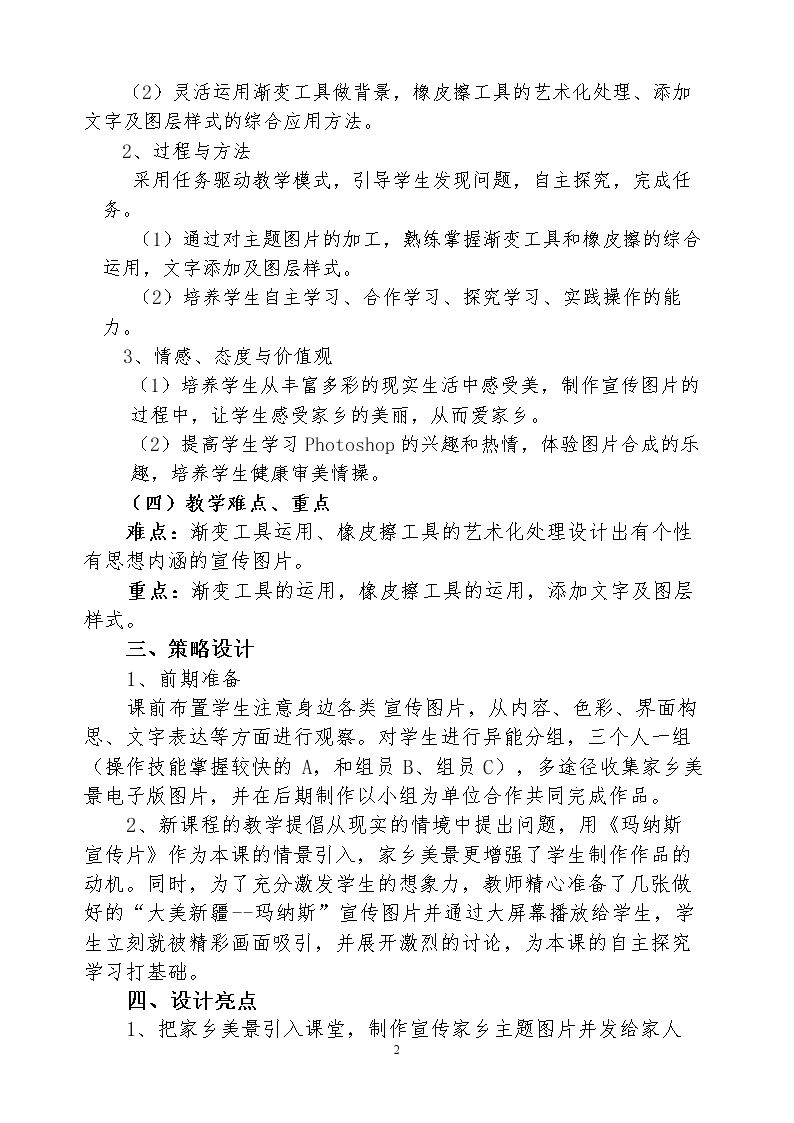 （2）灵活运用渐变工具做背景，橡皮擦工具的艺术化处理、添加文字及图层样式的综合应用方法。

2、过程与方法

采用任务驱动教学模式，引导学生发现问题，自主探究，完成任务。

（1）通过对主题图片的加工，熟练掌握渐变工具和橡皮擦的综合运用，文字添加及图层样式。

（2）培养学生自主学习、合作学习、探究学习、实践操作的能力。

3、情感、态度与价值观

（1）培养学生从丰富多彩的现实生活中感受美，制作宣传图片的过程中，让学生感受家乡的美丽，从而爱家乡。

（2）提高学生学习Photoshop的兴趣和热情，体验图片合成的乐趣，培养学生健康审美情操。

（四）教学难点、重点

难点：渐变工具运用、橡皮擦工具的艺术化处理设计出有个性有思想内涵的宣传图片。

重点：渐变工具的运用，橡皮擦工具的运用，添加文字及图层样式。

三、策略设计

1、前期准备

课前布置学生注意身边各类宣传图片，从内容、色彩、界面构思、文字表达等方面进行观察。对学生进行异能分组，三个人一组（操作技能掌握较快的A，和组员B、组员C），多途径收集家乡美景电子版图片，并在后期制作以小组为单位合作共同完成作品。

2、新课程的教学提倡从现实的情境中提出问题，用《玛纳斯宣传片》作为本课的情景引入，家乡美景更增强了学生制作作品的动机。同时，为了充分激发学生的想象力，教师精心准备了几张做好的“大美新疆--玛纳斯”宣传图片并通过大屏幕播放给学生，学生立刻就被精彩画面吸引，并展开激烈的讨论，为本课的自主探究学习打基础。

四、设计亮点

1、把家乡美景引入课堂，制作宣传家乡主题图片并发给家人

2